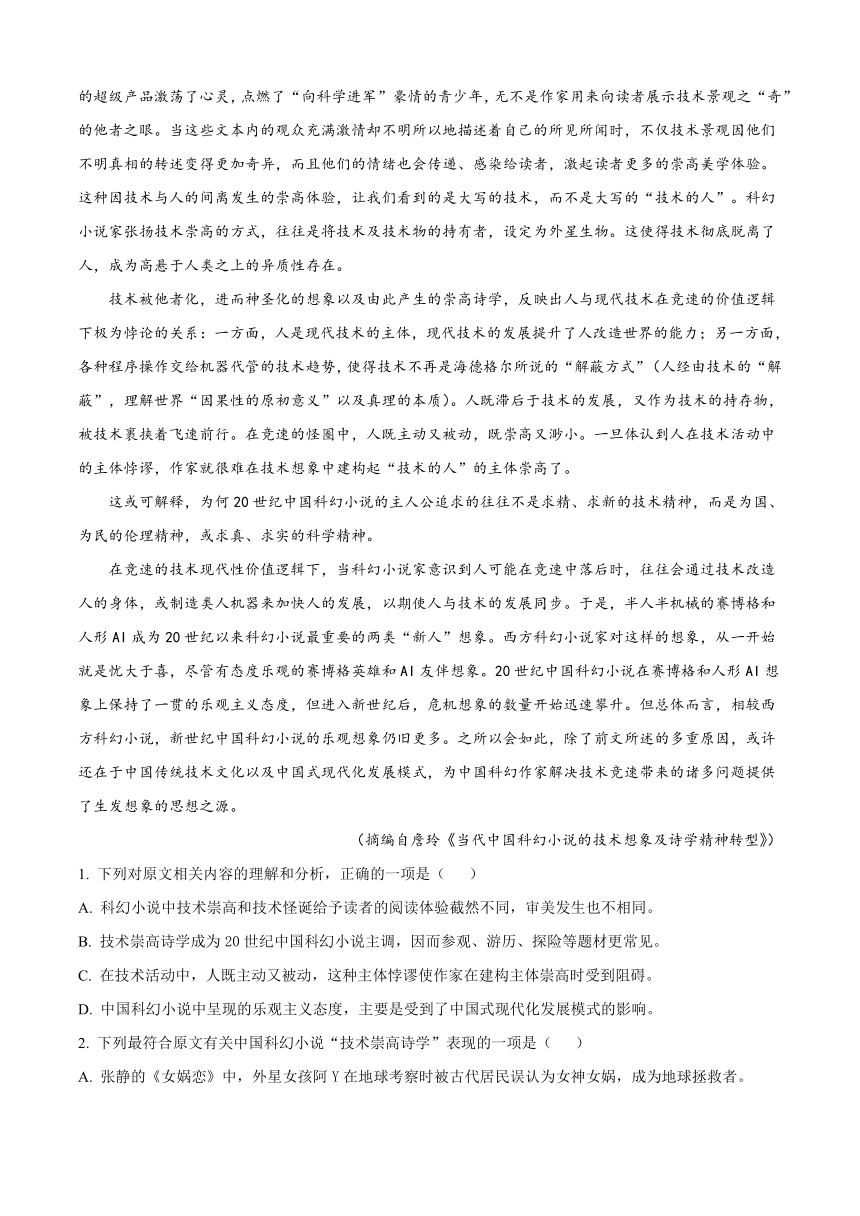 的超级产品激荡了心灵，点燃了“向科学进军”豪情的青少年，无不是作家用来向读者展示技术景观之“奇”的他者之眼。当这些文本内的观众充满激情却不明所以地描述着自己的所见所闻时，不仅技术景观因他们不明真相的转述变得更加奇异，而且他们的情绪也会传递、感染给读者，激起读者更多的崇高美学体验。这种因技术与人的间离发生的崇高体验，让我们看到的是大写的技术，而不是大写的“技术的人”。科幻小说家张扬技术崇高的方式，往往是将技术及技术物的持有者，设定为外星生物。这使得技术彻底脱离了人，成为高悬于人类之上的异质性存在。

技术被他者化，进而神圣化的想象以及由此产生的崇高诗学，反映出人与现代技术在竞速的价值逻辑下极为悖论的关系：一方面，人是现代技术的主体，现代技术的发展提升了人改造世界的能力；另一方面，各种程序操作交给机器代管的技术趋势，使得技术不再是海德格尔所说的“解蔽方式”（人经由技术的“解蔽”，理解世界“因果性的原初意义”以及真理的本质）。人既滞后于技术的发展，又作为技术的持存物，被技术裹挟着飞速前行。在竞速的怪圈中，人既主动又被动，既崇高又渺小。一旦体认到人在技术活动中的主体悖谬，作家就很难在技术想象中建构起“技术的人”的主体崇高了。

这或可解释，为何20世纪中国科幻小说的主人公追求的往往不是求精、求新的技术精神，而是为国、为民的伦理精神，或求真、求实的科学精神。

在竞速的技术现代性价值逻辑下，当科幻小说家意识到人可能在竞速中落后时，往往会通过技术改造人的身体，或制造类人机器来加快人的发展，以期使人与技术的发展同步。于是，半人半机械的赛博格和人形AI成为20世纪以来科幻小说最重要的两类“新人”想象。西方科幻小说家对这样的想象，从一开始就是忧大于喜，尽管有态度乐观的赛博格英雄和AI友伴想象。20世纪中国科幻小说在赛博格和人形AI想象上保持了一贯的乐观主义态度，但进入新世纪后，危机想象的数量开始迅速攀升。但总体而言，相较西方科幻小说，新世纪中国科幻小说的乐观想象仍旧更多。之所以会如此，除了前文所述的多重原因，或许还在于中国传统技术文化以及中国式现代化发展模式，为中国科幻作家解决技术竞速带来的诸多问题提供了生发想象的思想之源。

（摘编自詹玲《当代中国科幻小说的技术想象及诗学精神转型》）

1. 下列对原文相关内容的理解和分析，正确的一项是（　　）

A. 科幻小说中技术崇高和技术怪诞给予读者的阅读体验截然不同，审美发生也不相同。

B. 技术崇高诗学成为20世纪中国科幻小说主调，因而参观、游历、探险等题材更常见。

C. 在技术活动中，人既主动又被动，这种主体悖谬使作家在建构主体崇高时受到阻碍。

D. 中国科幻小说中呈现的乐观主义态度，主要是受到了中国式现代化发展模式的影响。

2. 下列最符合原文有关中国科幻小说“技术崇高诗学”表现的一项是（　　）

A. 张静的《女娲恋》中，外星女孩阿Y在地球考察时被古代居民误认为女神女娲，成为地球拯救者。